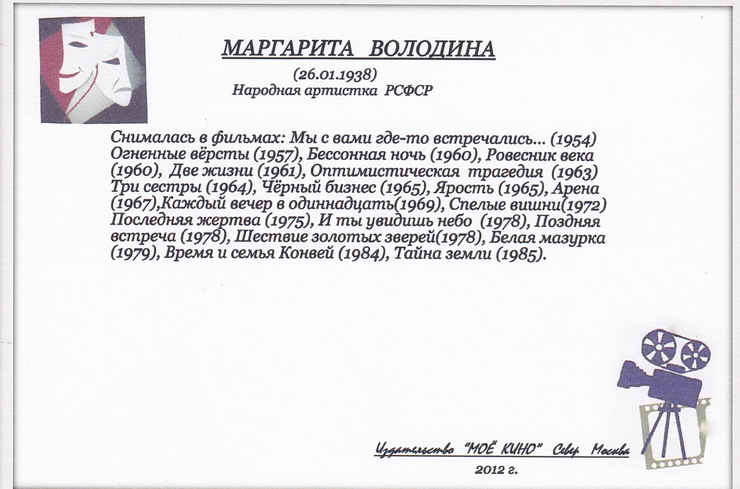 МАРГАРИТА ВОЛОДИНА

(26.01.1938)
Народная артистка РСФСР

Снималась в фильмах: Мы с вами где-то встречались... (1954) Огненные вёрсты (1957), Бессонная ночь (1960), Ровесник века (1960), Две жизни (1961), Оптимистическая трагедия (1963) Три сестры (1964), Чёрный бизнес (1965), Ярость (1965), Арена (1967),Каждый вечер в одиннадцать(1969), Спелые вишни(1972) Последняя жертва (1975), И ты увидишь небо (1978), Поздняя встреча (1978), Шествие золотых зверей(1978), Белая мазурка (1979), Время и семья Конвей (1984), Тайна земли (1985).

Издательство "МОЁ КИНО" Север Москва
2012 г.